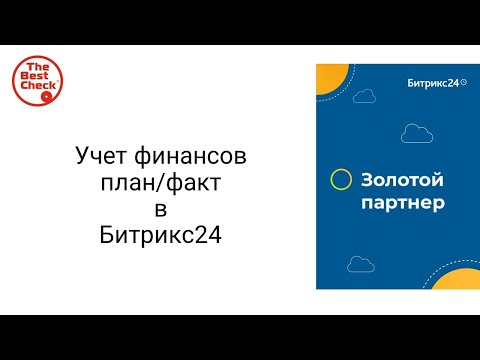 The Best Check

Учет финансов план/факт в Битрикс24

Битрикс24

Золотой партнер